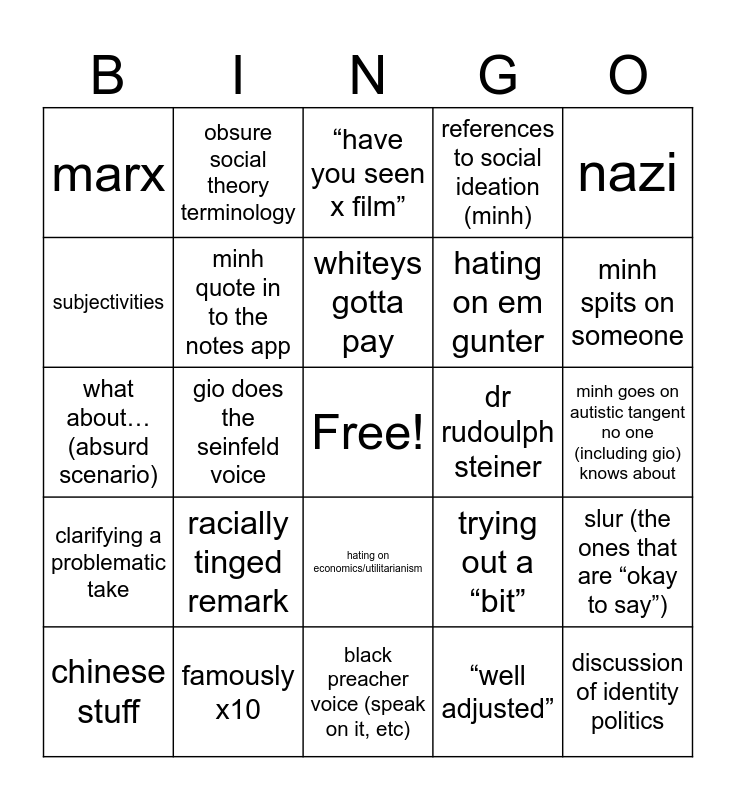 | B | I | N | G | O |
|---|---|---|---|---|
| marx | obsure social theory terminology | "have you seen x film" | references to social ideation (minh) | nazi |
| subjectivities | minh quote in to the notes app | whiteys gotta pay | hating on em gunter | minh spits on someone |
| what about… (absurd scenario) | gio does the seinfeld voice | Free! | dr rudoulph steiner | minh goes on autistic tangent no one (including gio) knows about |
| clarifying a problematic take | racially tinged remark | hating on economics/utilitarianism | trying out a "bit" | slur (the ones that are "okay to say") |
| chinese stuff | famously x10 | black preacher voice (speak on it, etc) | "well adjusted" | discussion of identity politics |